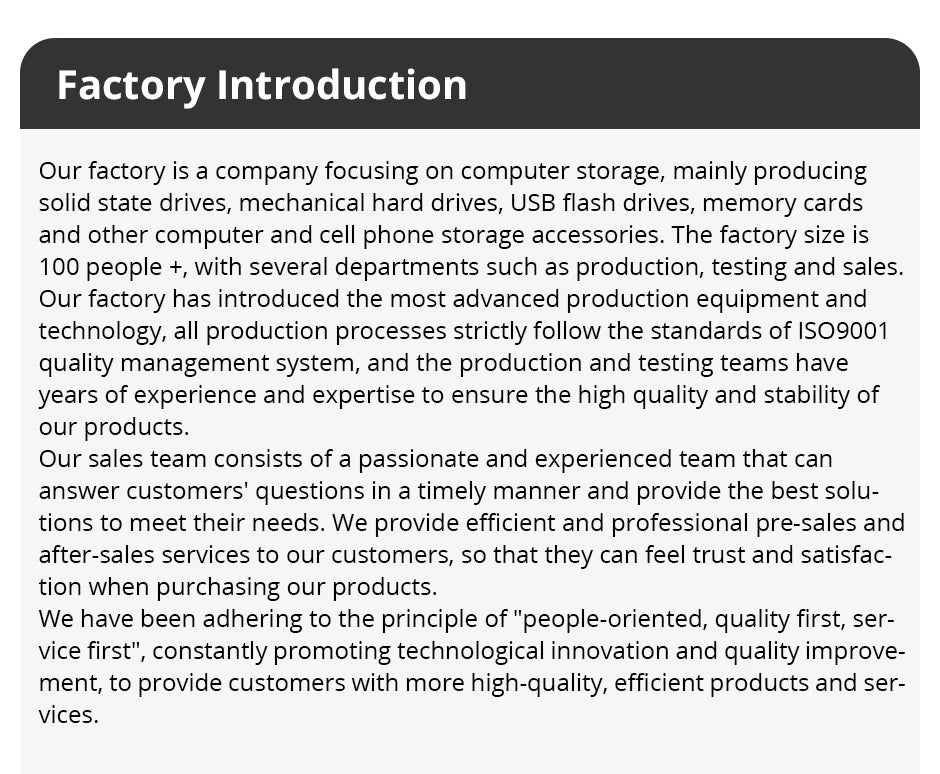 Factory Introduction

Our factory is a company focusing on computer storage, mainly producing solid state drives, mechanical hard drives, USB flash drives, memory cards and other computer and cell phone storage accessories. The factory size is 100 people +, with several departments such as production, testing and sales.

Our factory has introduced the most advanced production equipment and technology, all production processes strictly follow the standards of ISO9001 quality management system, and the production and testing teams have years of experience and expertise to ensure the high quality and stability of our products.

Our sales team consists of a passionate and experienced team that can answer customers' questions in a timely manner and provide the best solutions to meet their needs. We provide efficient and professional pre-sales and after-sales services to our customers, so that they can feel trust and satisfaction when purchasing our products.

We have been adhering to the principle of "people-oriented, quality first, service first", constantly promoting technological innovation and quality improvement, to provide customers with more high-quality, efficient products and services.